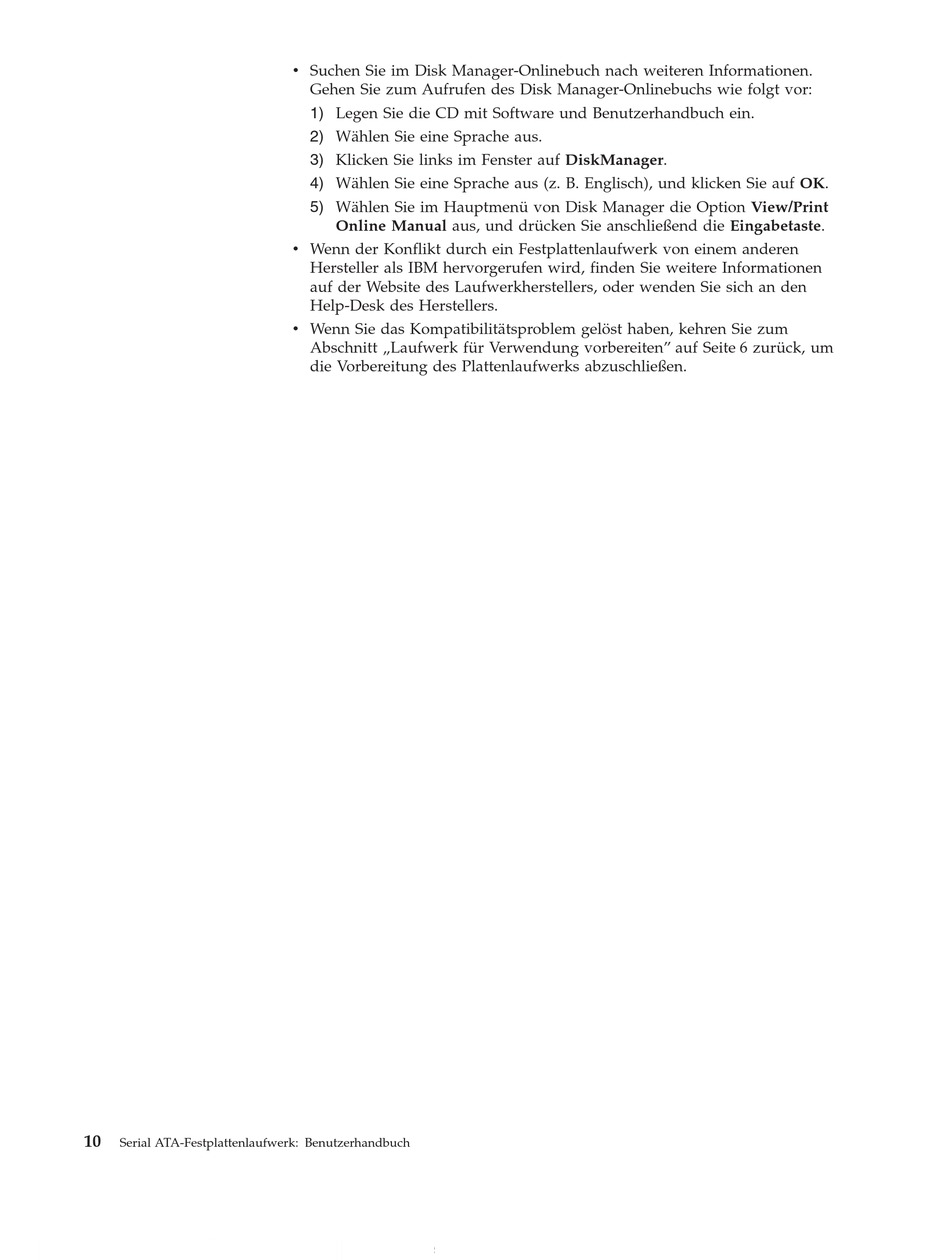 • Suchen Sie im Disk Manager-Onlinebuch nach weiteren Informationen. Gehen Sie zum Aufrufen des Disk Manager-Onlinebuchs wie folgt vor:
1) Legen Sie die CD mit Software und Benutzerhandbuch ein.
2) Wählen Sie eine Sprache aus.
3) Klicken Sie links im Fenster auf DiskManager.
4) Wählen Sie eine Sprache aus (z. B. Englisch), und klicken Sie auf OK.
5) Wählen Sie im Hauptmenü von Disk Manager die Option View/Print Online Manual aus, und drücken Sie anschließend die Eingabetaste.
• Wenn der Konflikt durch ein Festplattenlaufwerk von einem anderen Hersteller als IBM hervorgerufen wird, finden Sie weitere Informationen auf der Website des Laufwerkherstellers, oder wenden Sie sich an den Help-Desk des Herstellers.
• Wenn Sie das Kompatibilitätsproblem gelöst haben, kehren Sie zum Abschnitt „Laufwerk für Verwendung vorbereiten" auf Seite 6 zurück, um die Vorbereitung des Plattenlaufwerks abzuschließen.

10 Serial ATA-Festplattenlaufwerk: Benutzerhandbuch